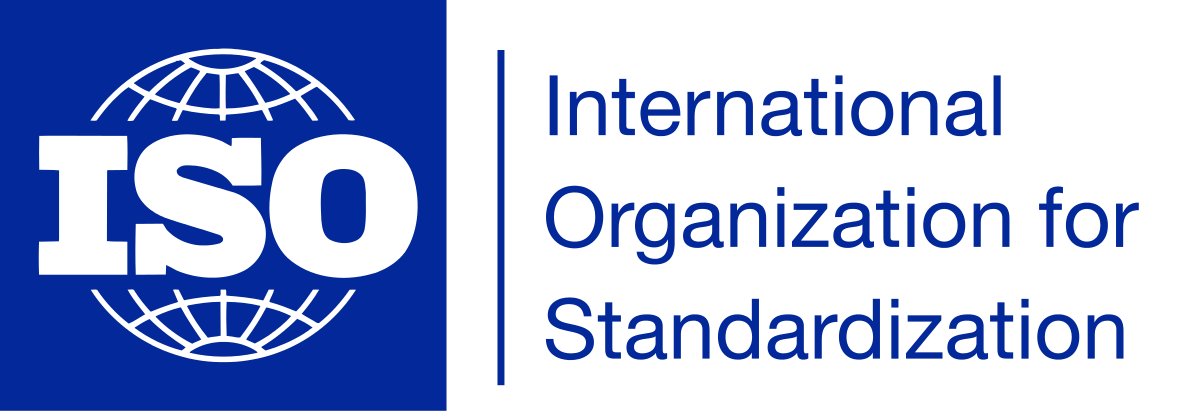 ISO

International Organization for Standardization